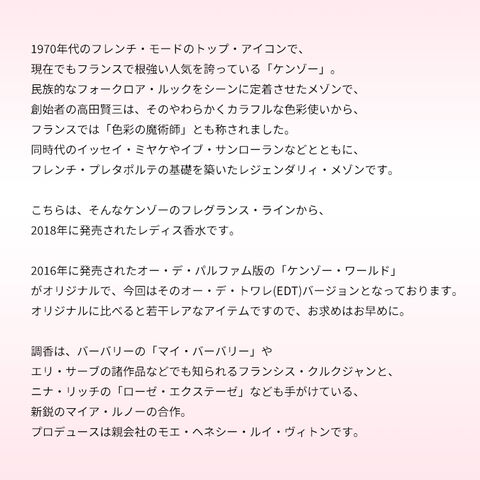 1970年代のフレンチ・モードのトップ・アイコンで、
現在でもフランスで根強い人気を誇っている「ケンゾー」。
民族的なフォークロア・ルックをシーンに定着させたメゾンで、
創始者の高田賢三は、そのやわらかくカラフルな色彩使いから、
フランスでは「色彩の魔術師」とも称されました。
同時代のイッセイ・ミヤケやイブ・サンローランなどとともに、
フレンチ・プレタポルテの基礎を築いたレジェンダリィ・メゾンです。

こちらは、そんなケンゾーのフレグランス・ラインから、
2018年に発売されたレディス香水です。

2016年に発売されたオー・デ・パルファム版の「ケンゾー・ワールド」
がオリジナルで、今回はそのオー・デ・トワレ(EDT)バージョンとなっております。
オリジナルに比べると若干レアなアイテムですので、お求めはお早めに。

調香は、バーバリーの「マイ・バーバリー」や
エリ・サーブの諸作品などでも知られるフランシス・クルクジャンと、
ニナ・リッチの「ローゼ・エクステーゼ」なども手がけている、
新鋭のマイア・ルノーの合作。
プロデュースは親会社のモエ・ヘネシー・ルイ・ヴィトンです。